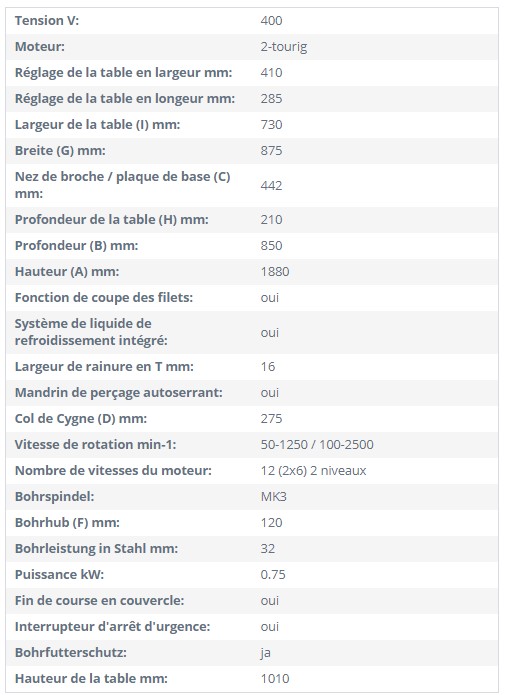 | | |
|---|---|
| Tension V: | 400 |
| Moteur: | 2-tourig |
| Réglage de la table en largeur mm: | 410 |
| Réglage de la table en longeur mm: | 285 |
| Largeur de la table (I) mm: | 730 |
| Breite (G) mm: | 875 |
| Nez de broche / plaque de base (C) mm: | 442 |
| Profondeur de la table (H) mm: | 210 |
| Profondeur (B) mm: | 850 |
| Hauteur (A) mm: | 1880 |
| Fonction de coupe des filets: | oui |
| Système de liquide de refroidissement intégré: | oui |
| Largeur de rainure en T mm: | 16 |
| Mandrin de perçage autoserrant: | oui |
| Col de Cygne (D) mm: | 275 |
| Vitesse de rotation min-1: | 50-1250 / 100-2500 |
| Nombre de vitesses du moteur: | 12 (2x6) 2 niveaux |
| Bohrspindel: | MK3 |
| Bohrhub (F) mm: | 120 |
| Bohrleistung in Stahl mm: | 32 |
| Puissance kW: | 0.75 |
| Fin de course en couvercle: | oui |
| Interrupteur d'arrêt d'urgence: | oui |
| Bohrfutterschutz: | ja |
| Hauteur de la table mm: | 1010 |